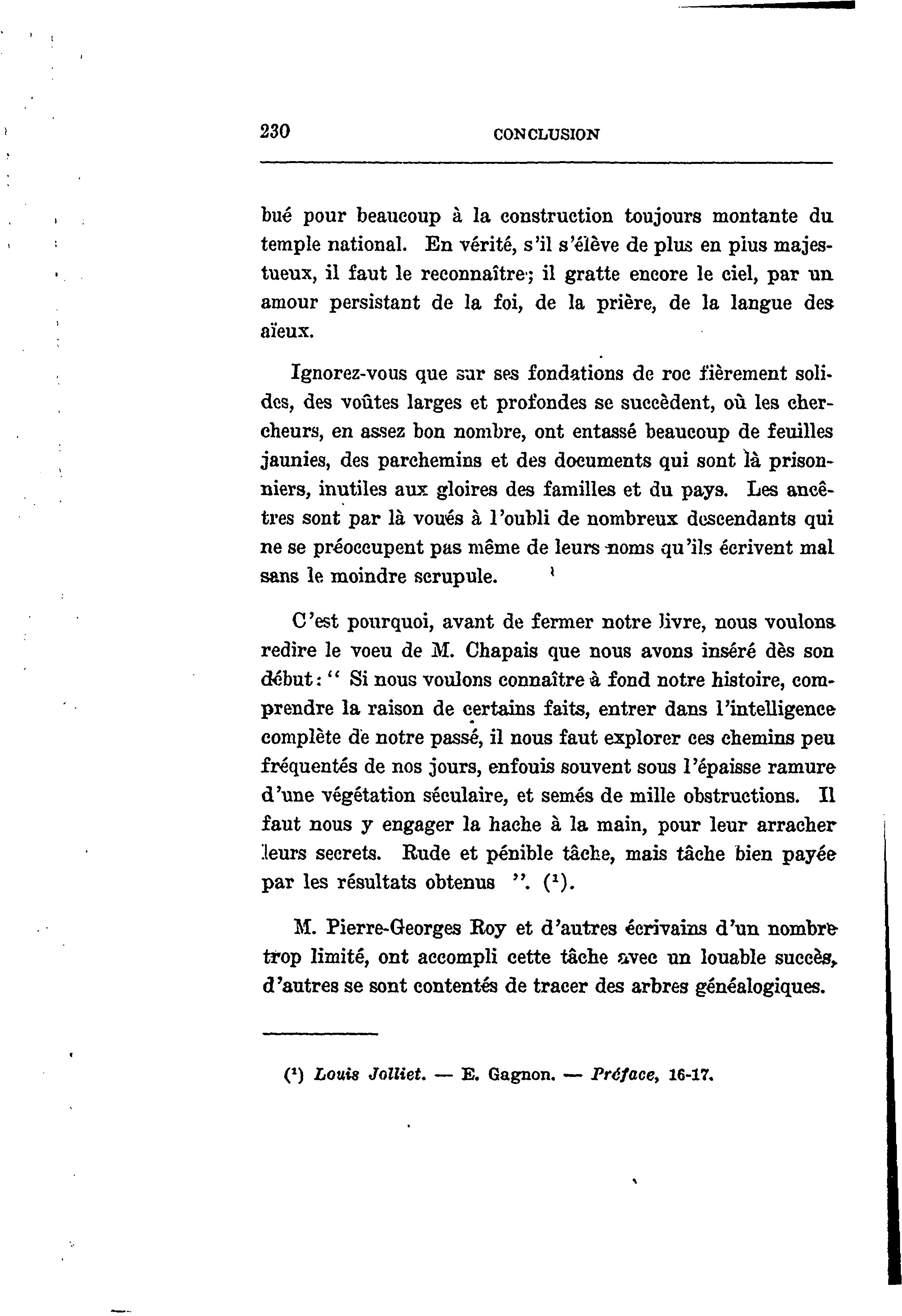 230 CONCLUSION

bué pour beaucoup à la construction toujours montante du temple national. En vérité, s'il s'élève de plus en plus majestueux, il faut le reconnaître; il gratte encore le ciel, par un amour persistant de la foi, de la prière, de la langue des aïeux.

Ignorez-vous que sur ses fondations de roc fièrement solides, des voûtes larges et profondes se succèdent, où les chercheurs, en assez bon nombre, ont entassé beaucoup de feuilles jaunies, des parchemins et des documents qui sont là prisonniers, inutiles aux gloires des familles et du pays. Les ancêtres sont par là voués à l'oubli de nombreux descendants qui ne se préoccupent pas même de leurs noms qu'ils écrivent mal sans le moindre scrupule.

C'est pourquoi, avant de fermer notre livre, nous voulons redire le voeu de M. Chapais que nous avons inséré dès son début: " Si nous voulons connaître à fond notre histoire, comprendre la raison de certains faits, entrer dans l'intelligence complète de notre passé, il nous faut explorer ces chemins peu fréquentés de nos jours, enfouis souvent sous l'épaisse ramure d'une végétation séculaire, et semés de mille obstructions. Il faut nous y engager la hache à la main, pour leur arracher leurs secrets. Rude et pénible tâche, mais tâche bien payée par les résultats obtenus ". ($^1$).

M. Pierre-Georges Roy et d'autres écrivains d'un nombre trop limité, ont accompli cette tâche avec un louable succès, d'autres se sont contentés de tracer des arbres généalogiques.

($^1$) Louis Jolliet. — E. Gagnon. — Préface, 16-17.